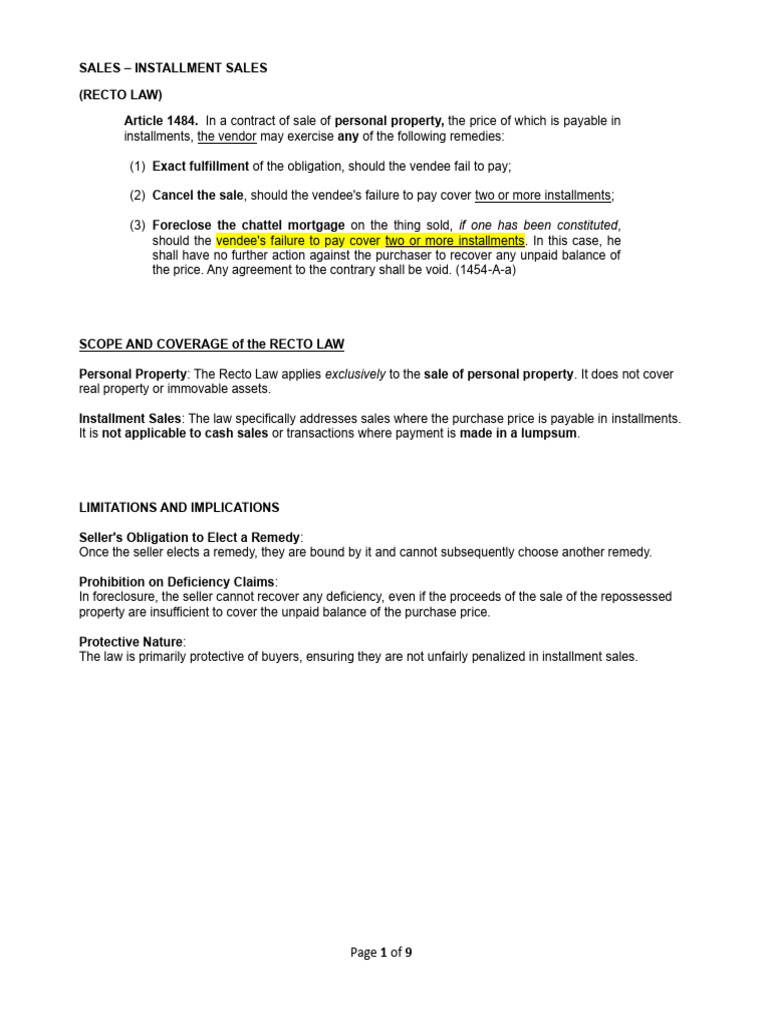 SALES – INSTALLMENT SALES

(RECTO LAW)

Article 1484. In a contract of sale of personal property, the price of which is payable in installments, the vendor may exercise any of the following remedies:

(1) Exact fulfillment of the obligation, should the vendee fail to pay;

(2) Cancel the sale, should the vendee's failure to pay cover two or more installments;

(3) Foreclose the chattel mortgage on the thing sold, if one has been constituted, should the vendee's failure to pay cover two or more installments. In this case, he shall have no further action against the purchaser to recover any unpaid balance of the price. Any agreement to the contrary shall be void. (1454-A-a)

SCOPE AND COVERAGE of the RECTO LAW

Personal Property: The Recto Law applies exclusively to the sale of personal property. It does not cover real property or immovable assets.

Installment Sales: The law specifically addresses sales where the purchase price is payable in installments. It is not applicable to cash sales or transactions where payment is made in a lumpsum.

LIMITATIONS AND IMPLICATIONS

Seller's Obligation to Elect a Remedy:
Once the seller elects a remedy, they are bound by it and cannot subsequently choose another remedy.

Prohibition on Deficiency Claims:
In foreclosure, the seller cannot recover any deficiency, even if the proceeds of the sale of the repossessed property are insufficient to cover the unpaid balance of the purchase price.

Protective Nature:
The law is primarily protective of buyers, ensuring they are not unfairly penalized in installment sales.

Page 1 of 9